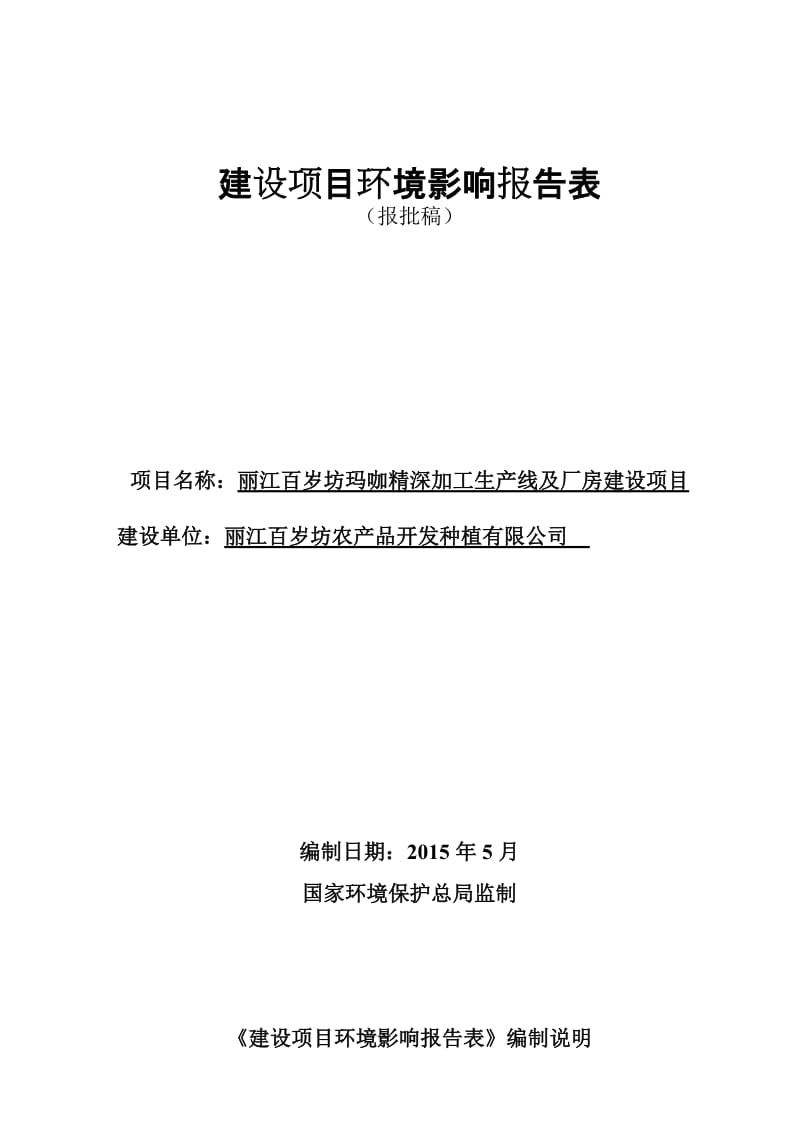 建设项目环境影响报告表
（报批稿）

项目名称：丽江百岁坊玛咖精深加工生产线及厂房建设项目

建设单位：丽江百岁坊农产品开发种植有限公司

编制日期：2015 年 5 月
国家环境保护总局监制

《建设项目环境影响报告表》编制说明